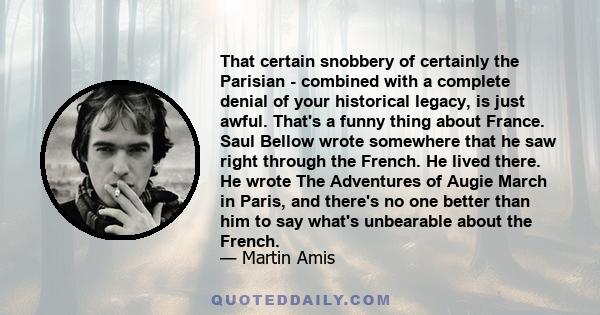 That certain snobbery of certainly the Parisian - combined with a complete denial of your historical legacy, is just awful. That's a funny thing about France. Saul Bellow wrote somewhere that he saw right through the French. He lived there. He wrote The Adventures of Augie March in Paris, and there's no one better than him to say what's unbearable about the French.
— Martin Amis

QUOTEDDAILY.COM